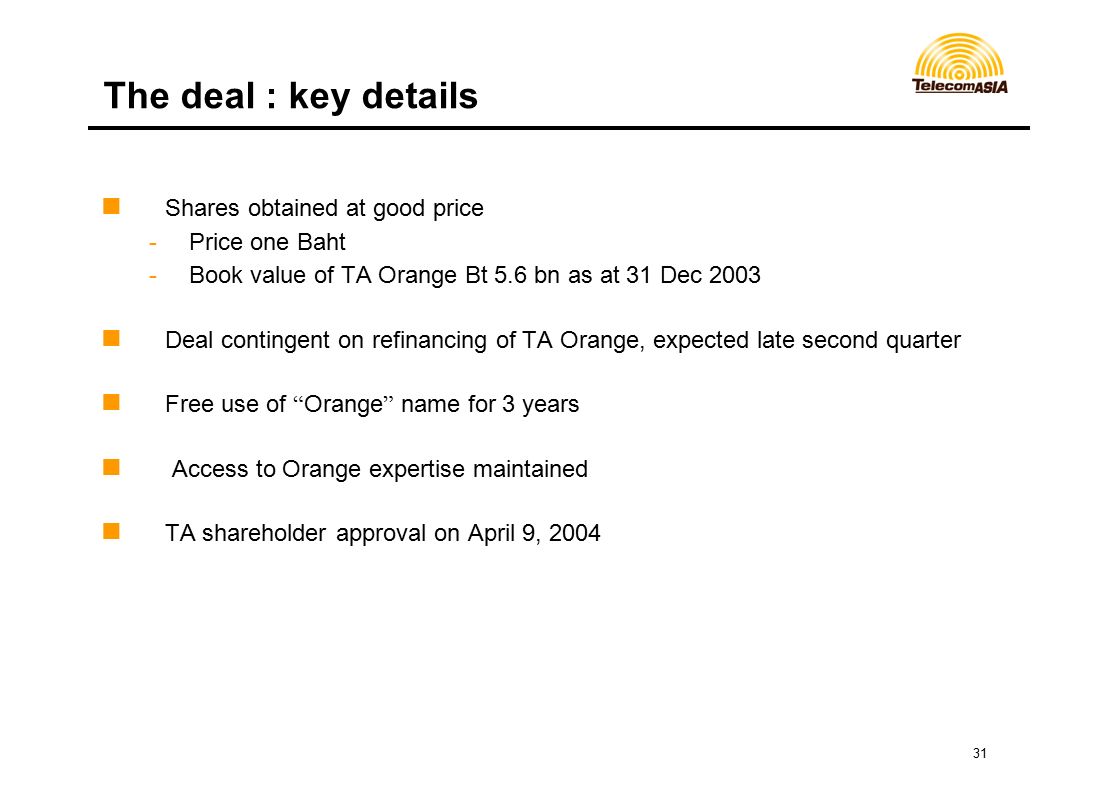 The deal : key details

TelecomASIA

Shares obtained at good price
- Price one Baht
- Book value of TA Orange Bt 5.6 bn as at 31 Dec 2003

Deal contingent on refinancing of TA Orange, expected late second quarter

Free use of “Orange” name for 3 years

Access to Orange expertise maintained

TA shareholder approval on April 9, 2004

31